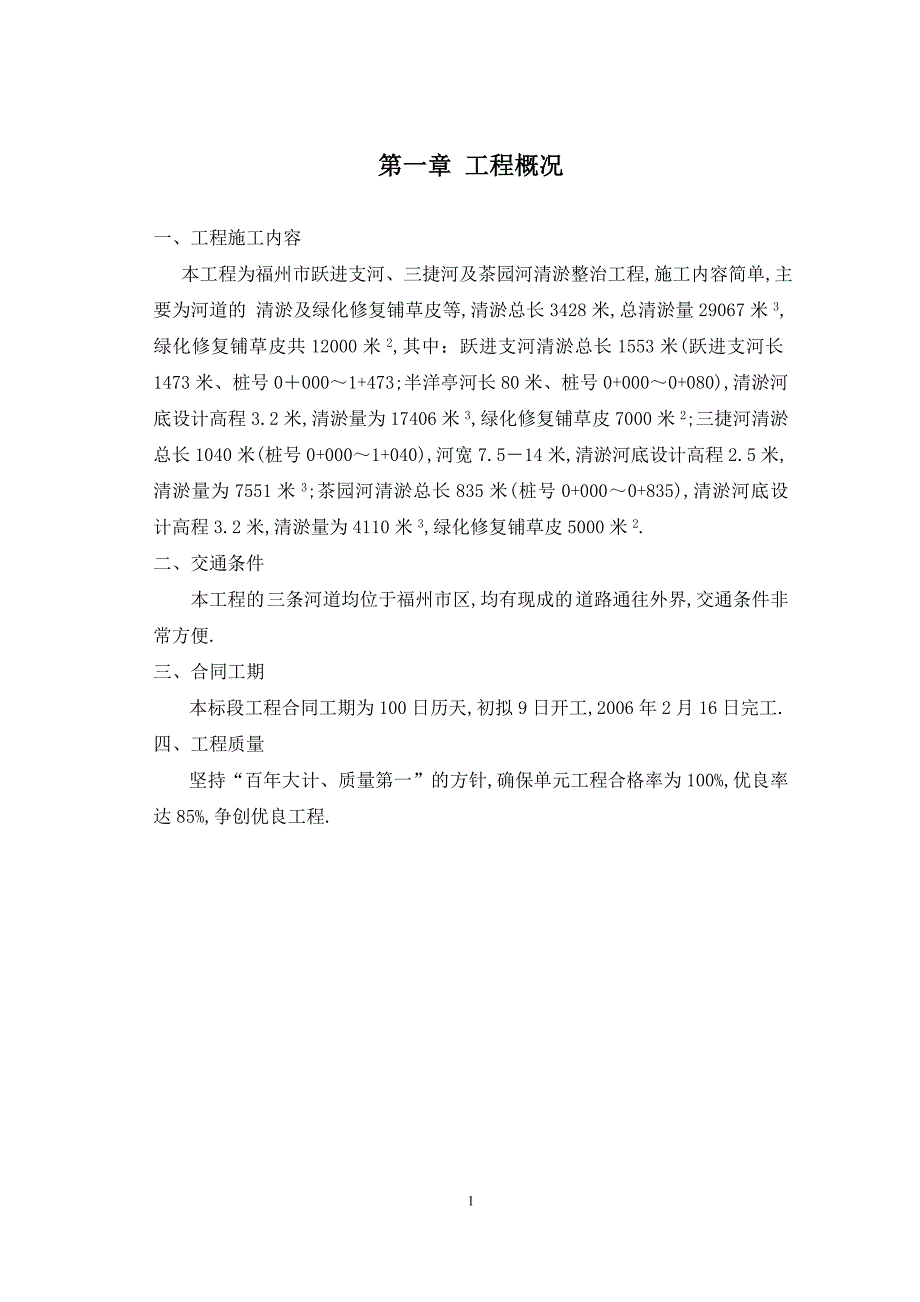 第一章 工程概况

一、工程施工内容

本工程为福州市跃进支河、三捷河及茶园河清淤整治工程，施工内容简单，主要为河道的 清淤及绿化修复铺草皮等，清淤总长 3428 米，总清淤量 29067 米$^3$，绿化修复铺草皮共 12000 米$^2$，其中：跃进支河清淤总长 1553 米（跃进支河长 1473 米、桩号 0＋000～1+473；半洋亭河长 80 米、桩号 0+000～0+080），清淤河底设计高程 3.2 米，清淤量为 17406 米$^3$，绿化修复铺草皮 7000 米$^2$；三捷河清淤总长 1040 米（桩号 0+000～1+040），河宽 7.5－14 米，清淤河底设计高程 2.5 米，清淤量为 7551 米$^3$；茶园河清淤总长 835 米（桩号 0+000～0+835），清淤河底设计高程 3.2 米，清淤量为 4110 米$^3$，绿化修复铺草皮 5000 米$^2$.

二、交通条件

本工程的三条河道均位于福州市区，均有现成的道路通往外界，交通条件非常方便.

三、合同工期

本标段工程合同工期为 100 日历天，初拟 9 日开工，2006 年 2 月 16 日完工.

四、工程质量

坚持“百年大计、质量第一”的方针，确保单元工程合格率为 100%，优良率达 85%，争创优良工程.

1